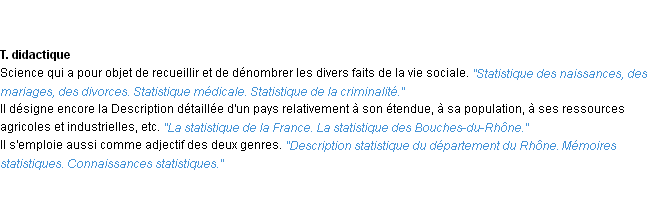 T. didactique
Science qui a pour objet de recueillir et de dénombrer les divers faits de la vie sociale. "Statistique des naissances, des mariages, des divorces. Statistique médicale. Statistique de la criminalité."
Il désigne encore la Description détaillée d'un pays relativement à son étendue, à sa population, à ses ressources agricoles et industrielles, etc. "La statistique de la France. La statistique des Bouches-du-Rhône."
Il s'emploie aussi comme adjectif des deux genres. "Description statistique du département du Rhône. Mémoires statistiques. Connaissances statistiques."